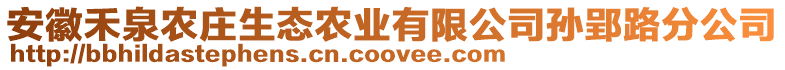 安徽禾泉农庄生态农业有限公司孙郢路分公司
http://bbhildastephens.cn.coovee.com